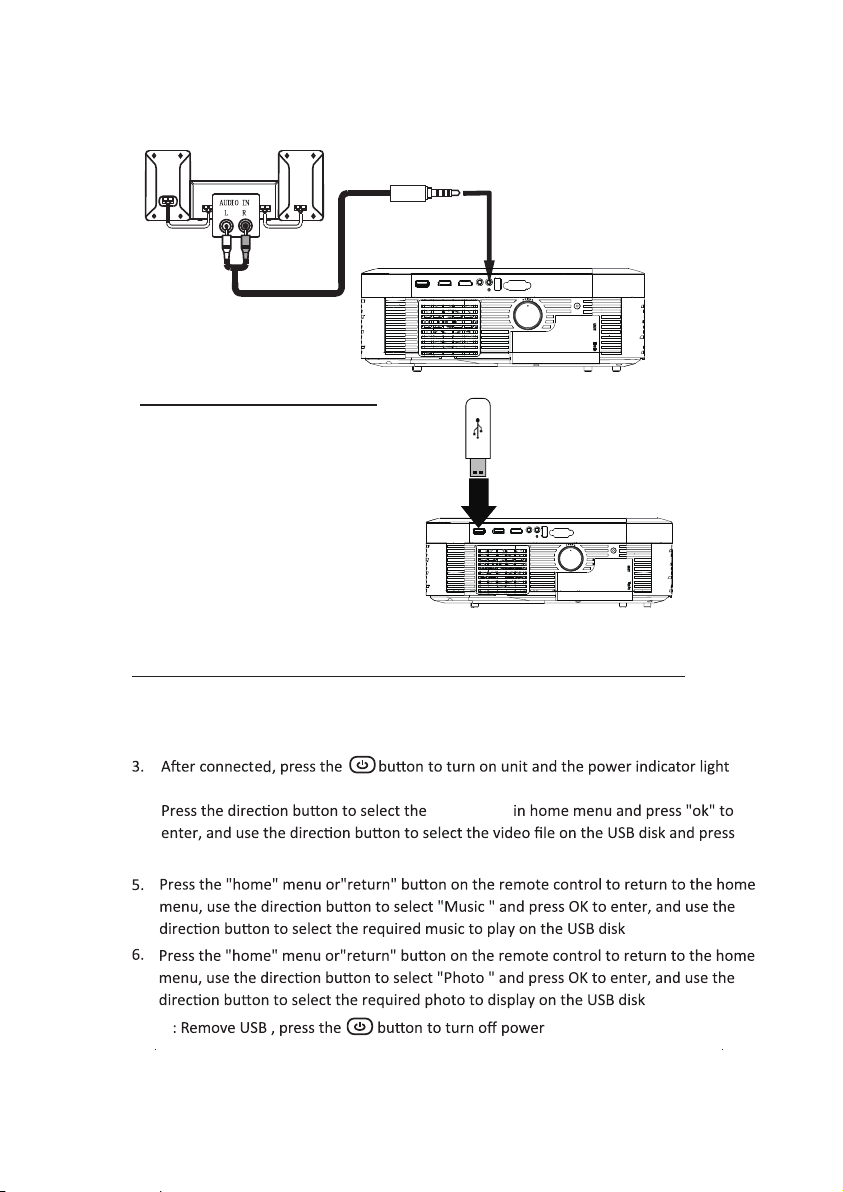 AUDIO IN
L R

3. After connected, press the button to turn on unit and the power indicator light

Press the direction button to select the in home menu and press "ok" to enter, and use the direction button to select the video file on the USB disk and press

5. Press the "home" menu or"return" button on the remote control to return to the home menu, use the direction button to select "Music " and press OK to enter, and use the direction button to select the required music to play on the USB disk
6. Press the "home" menu or"return" button on the remote control to return to the home menu, use the direction button to select "Photo " and press OK to enter, and use the direction button to select the required photo to display on the USB disk

: Remove USB , press the button to turn off power